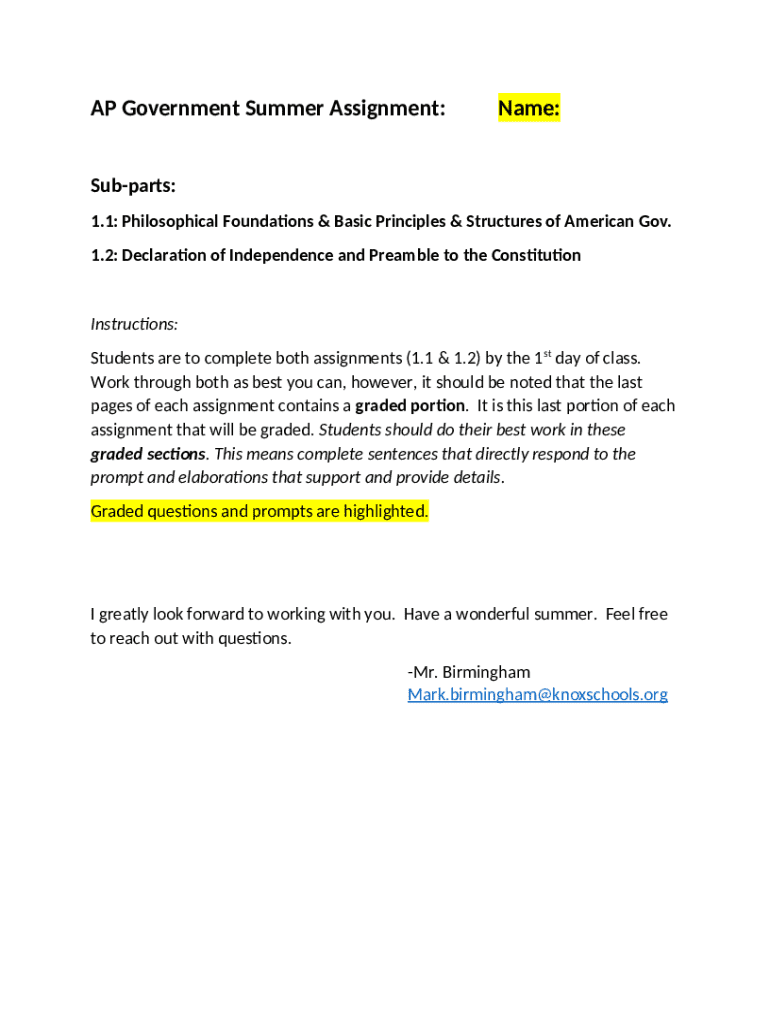 AP Government Summer Assignment: Name:

Sub-parts:

1.1: Philosophical Foundations & Basic Principles & Structures of American Gov.

1.2: Declaration of Independence and Preamble to the Constitution

Instructions:

Students are to complete both assignments (1.1 & 1.2) by the 1$^{st}$ day of class. Work through both as best you can, however, it should be noted that the last pages of each assignment contains a graded portion. It is this last portion of each assignment that will be graded. Students should do their best work in these graded sections. This means complete sentences that directly respond to the prompt and elaborations that support and provide details.

Graded questions and prompts are highlighted.

I greatly look forward to working with you. Have a wonderful summer. Feel free to reach out with questions.

-Mr. Birmingham
Mark.birmingham@knoxschools.org